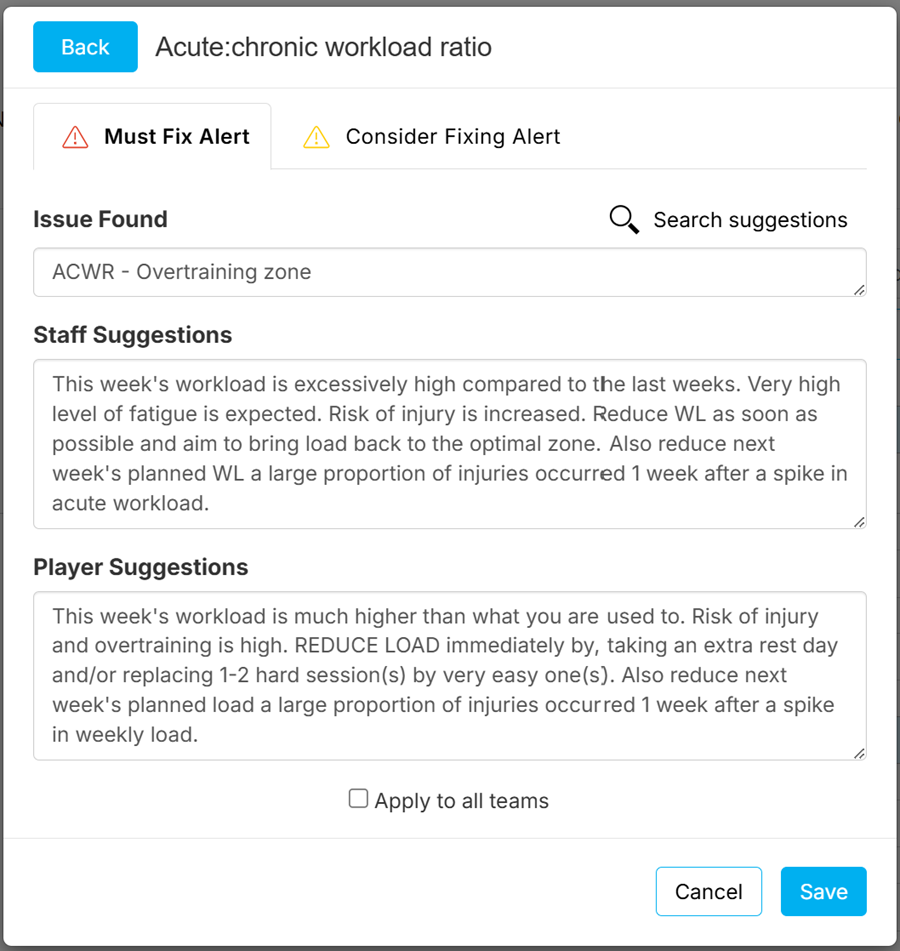 Back Acute:chronic workload ratio

Must Fix Alert Consider Fixing Alert

Issue Found

Search suggestions

ACWR - Overtraining zone

Staff Suggestions

This week's workload is excessively high compared to the last weeks. Very high level of fatigue is expected. Risk of injury is increased. Reduce WL as soon as possible and aim to bring load back to the optimal zone. Also reduce next week's planned WL a large proportion of injuries occurred 1 week after a spike in acute workload.

Player Suggestions

This week's workload is much higher than what you are used to. Risk of injury and overtraining is high. REDUCE LOAD immediately by, taking an extra rest day and/or replacing 1-2 hard session(s) by very easy one(s). Also reduce next week's planned load a large proportion of injuries occurred 1 week after a spike in weekly load.

Apply to all teams

Cancel Save